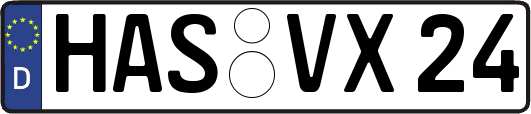 D
HAS VX 24